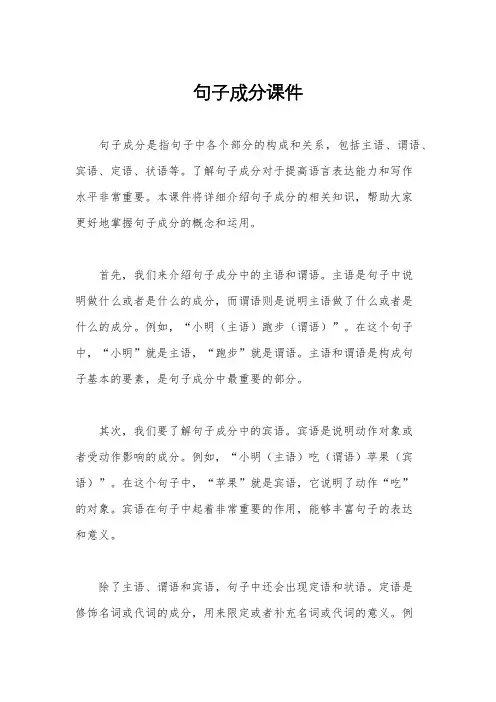 句子成分课件

句子成分是指句子中各个部分的构成和关系，包括主语、谓语、宾语、定语、状语等。了解句子成分对于提高语言表达能力和写作水平非常重要。本课件将详细介绍句子成分的相关知识，帮助大家更好地掌握句子成分的概念和运用。

首先，我们来介绍句子成分中的主语和谓语。主语是句子中说明做什么或者是什么的成分，而谓语则是说明主语做了什么或者是什么的成分。例如，“小明（主语）跑步（谓语）”。在这个句子中，“小明”就是主语，“跑步”就是谓语。主语和谓语是构成句子基本的要素，是句子成分中最重要的部分。

其次，我们要了解句子成分中的宾语。宾语是说明动作对象或者受动作影响的成分。例如，“小明（主语）吃（谓语）苹果（宾语）”。在这个句子中，“苹果”就是宾语，它说明了动作“吃”的对象。宾语在句子中起着非常重要的作用，能够丰富句子的表达和意义。

除了主语、谓语和宾语，句子中还会出现定语和状语。定语是修饰名词或代词的成分，用来限定或者补充名词或代词的意义。例